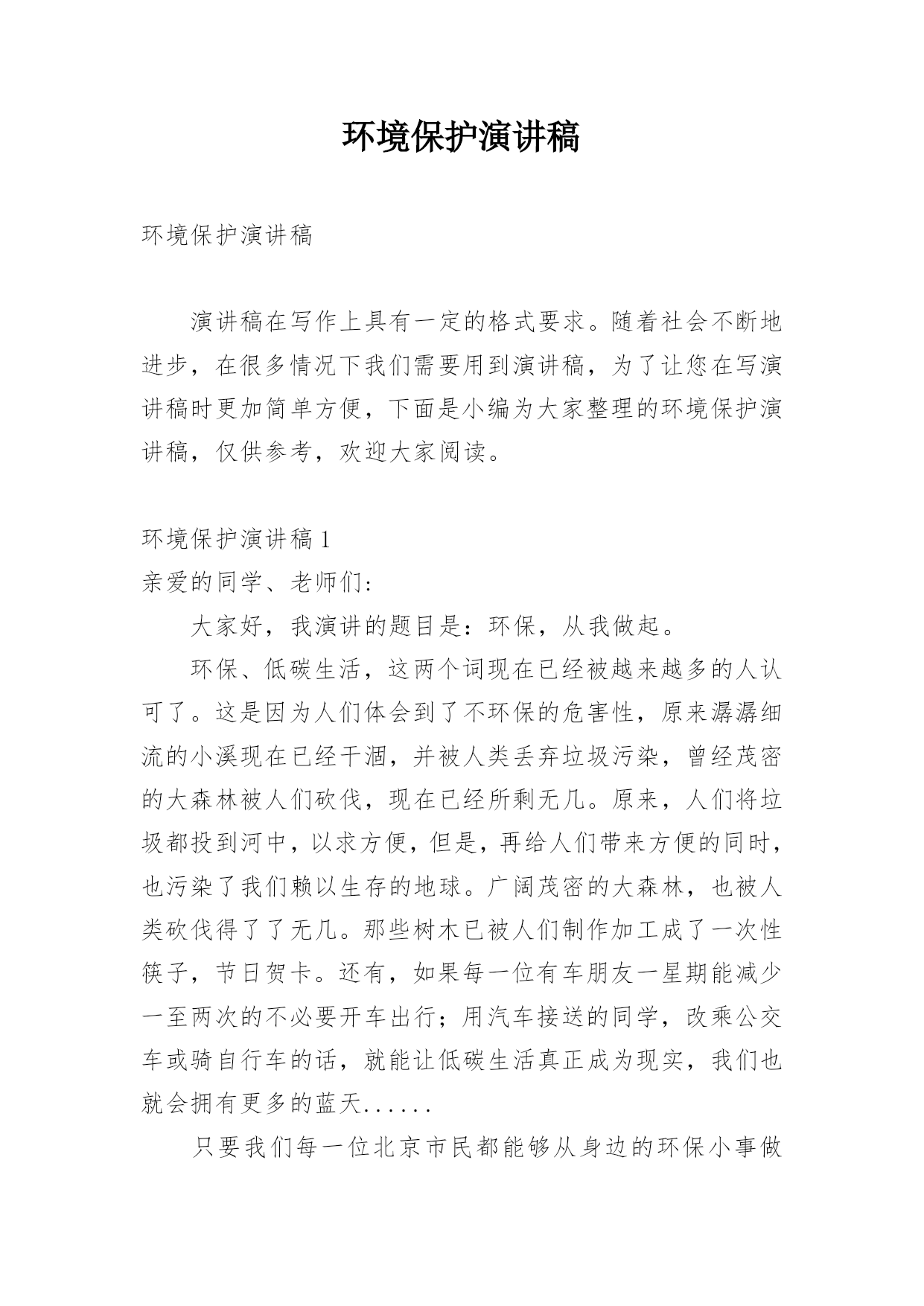 环境保护演讲稿

环境保护演讲稿

演讲稿在写作上具有一定的格式要求。随着社会不断地进步，在很多情况下我们需要用到演讲稿，为了让您在写演讲稿时更加简单方便，下面是小编为大家整理的环境保护演讲稿，仅供参考，欢迎大家阅读。

环境保护演讲稿 1
亲爱的同学、老师们：

大家好，我演讲的题目是：环保，从我做起。

环保、低碳生活，这两个词现在已经被越来越多的人认可了。这是因为人们体会到了不环保的危害性，原来潺潺细流的小溪现在已经干涸，并被人类丢弃垃圾污染，曾经茂密的大森林被人们砍伐，现在已经所剩无几。原来，人们将垃圾都投到河中，以求方便，但是，再给人们带来方便的同时，也污染了我们赖以生存的地球。广阔茂密的大森林，也被人类砍伐得了了无几。那些树木已被人们制作加工成了一次性筷子，节日贺卡。还有，如果每一位有车朋友一星期能减少一至两次的不必要开车出行；用汽车接送的同学，改乘公交车或骑自行车的话，就能让低碳生活真正成为现实，我们也就会拥有更多的蓝天......

只要我们每一位北京市民都能够从身边的环保小事做